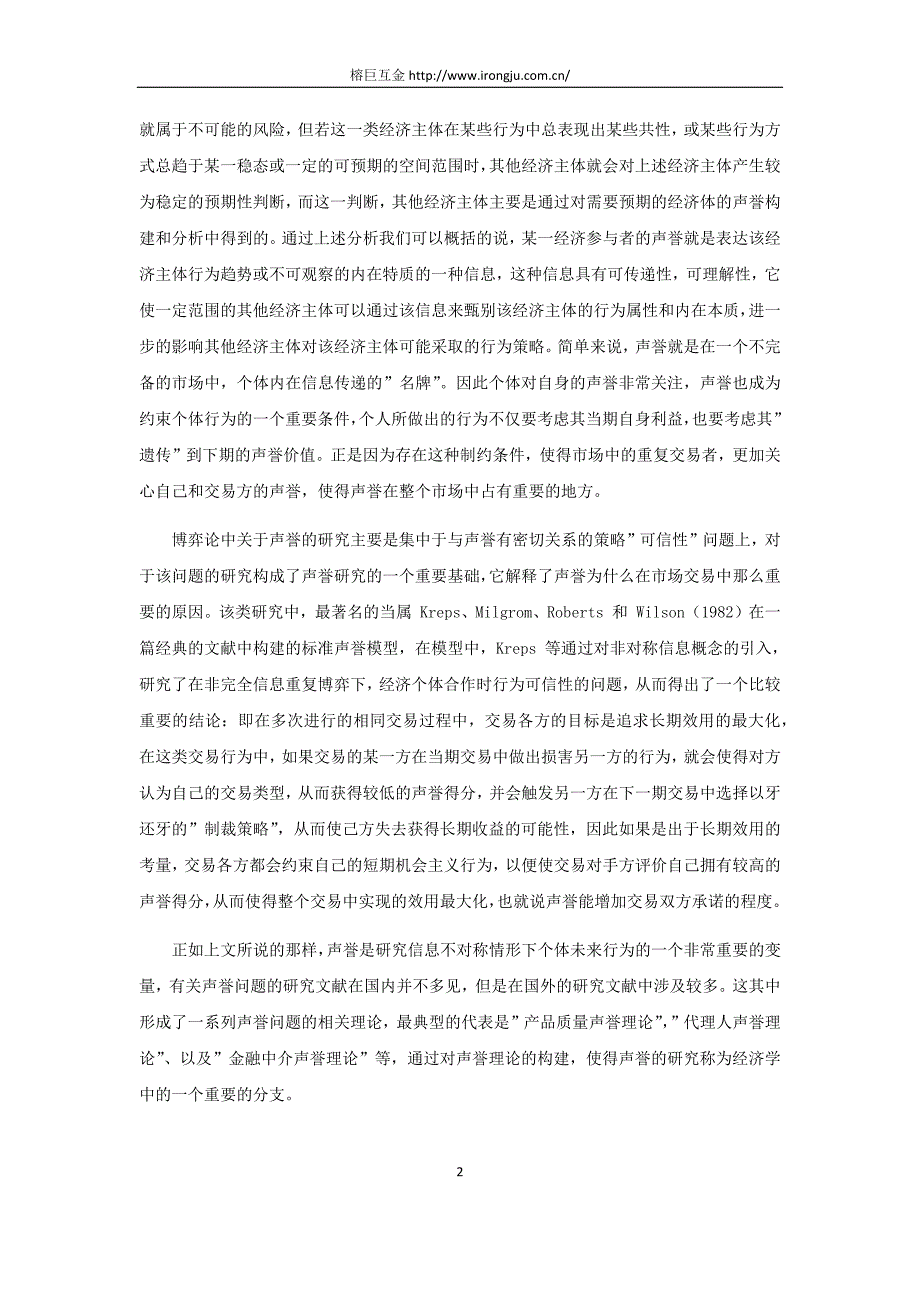 榕巨互金 http://www.irongju.com.cn/

就属于不可能的风险，但若这一类经济主体在某些行为中总表现出某些共性，或某些行为方式总趋于某一稳态或一定的可预期的空间范围时，其他经济主体就会对上述经济主体产生较为稳定的预期性判断，而这一判断，其他经济主体主要是通过对需要预期的经济体的声誉构建和分析中得到的。通过上述分析我们可以概括的说，某一经济参与者的声誉就是表达该经济主体行为趋势或不可观察的内在特质的一种信息，这种信息具有可传递性，可理解性，它使一定范围的其他经济主体可以通过该信息来甄别该经济主体的行为属性和内在本质，进一步的影响其他经济主体对该经济主体可能采取的行为策略。简单来说，声誉就是在一个不完备的市场中，个体内在信息传递的”名牌”。因此个体对自身的声誉非常关注，声誉也成为约束个体行为的一个重要条件，个人所做出的行为不仅要考虑其当期自身利益，也要考虑其”遗传”到下期的声誉价值。正是因为存在这种制约条件，使得市场中的重复交易者，更加关心自己和交易方的声誉，使得声誉在整个市场中占有重要的地方。

博弈论中关于声誉的研究主要是集中于与声誉有密切关系的策略”可信性”问题上，对于该问题的研究构成了声誉研究的一个重要基础，它解释了声誉为什么在市场交易中那么重要的原因。该类研究中，最著名的当属 Kreps、Milgrom、Roberts 和 Wilson（1982）在一篇经典的文献中构建的标准声誉模型，在模型中，Kreps 等通过对非对称信息概念的引入，研究了在非完全信息重复博弈下，经济个体合作时行为可信性的问题，从而得出了一个比较重要的结论：即在多次进行的相同交易过程中，交易各方的目标是追求长期效用的最大化，在这类交易行为中，如果交易的某一方在当期交易中做出损害另一方的行为，就会使得对方认为自己的交易类型，从而获得较低的声誉得分，并会触发另一方在下一期交易中选择以牙还牙的”制裁策略”，从而使己方失去获得长期收益的可能性，因此如果是出于长期效用的考量，交易各方都会约束自己的短期机会主义行为，以便使交易对手方评价自己拥有较高的声誉得分，从而使得整个交易中实现的效用最大化，也就说声誉能增加交易双方承诺的程度。

正如上文所说的那样，声誉是研究信息不对称情形下个体未来行为的一个非常重要的变量，有关声誉问题的研究文献在国内并不多见，但是在国外的研究文献中涉及较多。这其中形成了一系列声誉问题的相关理论，最典型的代表是”产品质量声誉理论”，”代理人声誉理论”、以及”金融中介声誉理论”等，通过对声誉理论的构建，使得声誉的研究称为经济学中的一个重要的分支。

2